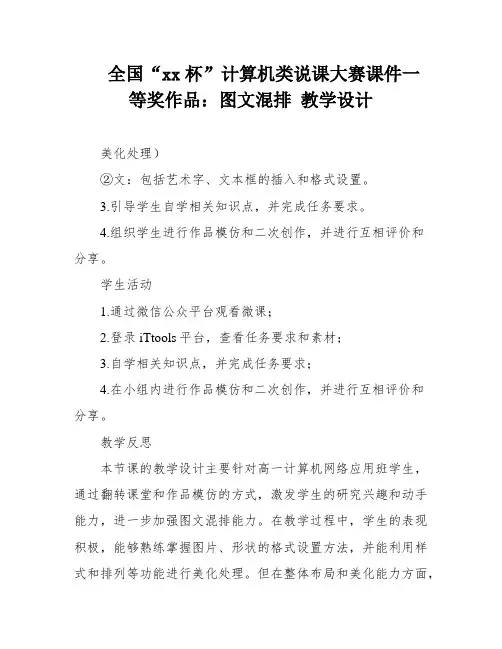 全国“xx 杯”计算机类说课大赛课件一等奖作品：图文混排 教学设计

美化处理）

②文：包括艺术字、文本框的插入和格式设置。

3.引导学生自学相关知识点，并完成任务要求。

4.组织学生进行作品模仿和二次创作，并进行互相评价和分享。

学生活动

1.通过微信公众平台观看微课；

2.登录 iTtools 平台，查看任务要求和素材；

3.自学相关知识点，并完成任务要求；

4.在小组内进行作品模仿和二次创作，并进行互相评价和分享。

教学反思

本节课的教学设计主要针对高一计算机网络应用班学生，通过翻转课堂和作品模仿的方式，激发学生的研究兴趣和动手能力，进一步加强图文混排能力。在教学过程中，学生的表现积极，能够熟练掌握图片、形状的格式设置方法，并能利用样式和排列等功能进行美化处理。但在整体布局和美化能力方面，